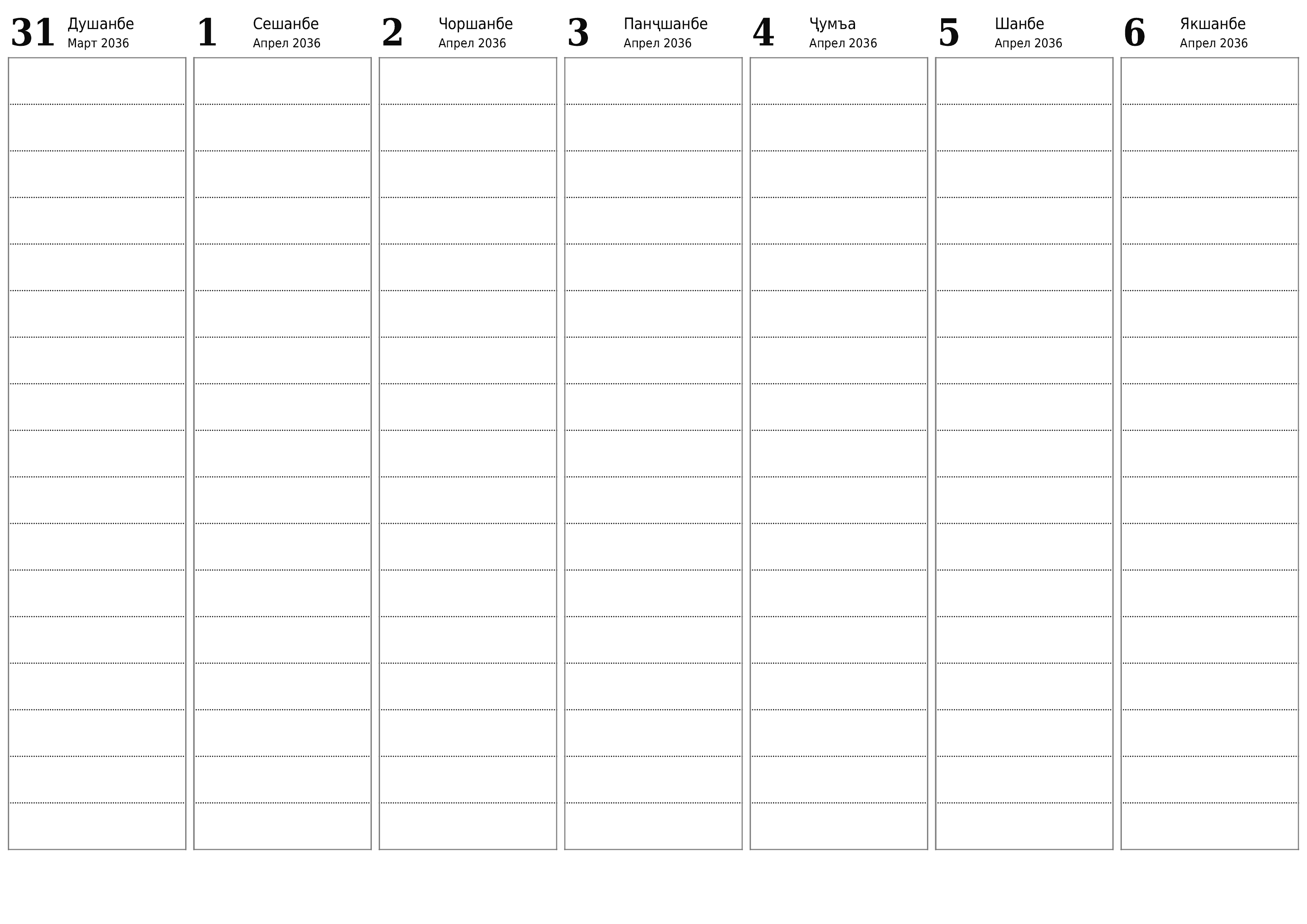 31 Душанбе
Март 2036

1 Сешанбе
Апрел 2036

2 Чоршанбе
Апрел 2036

3 Панҷшанбе
Апрел 2036

4 Ҷумъа
Апрел 2036

5 Шанбе
Апрел 2036

6 Якшанбе
Апрел 2036